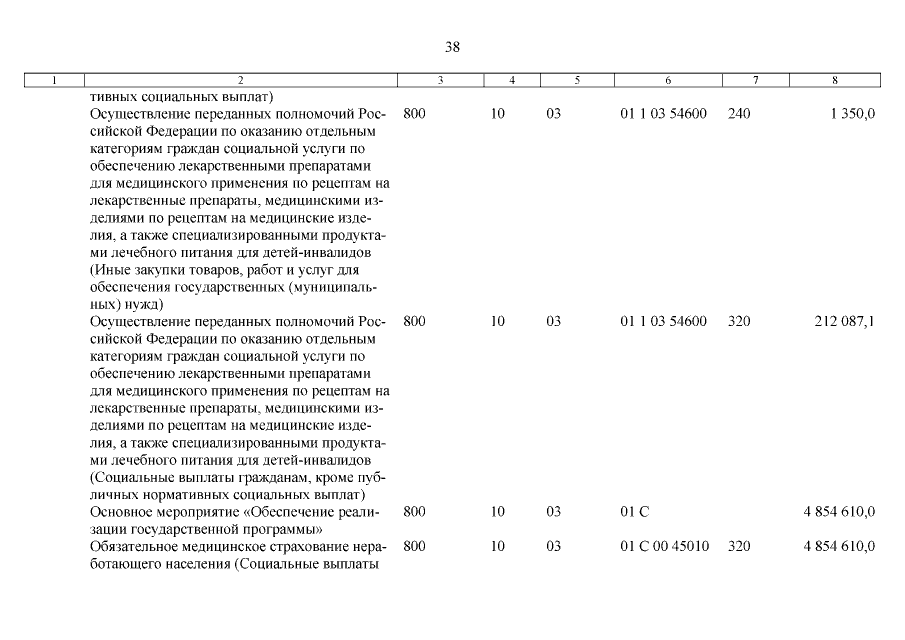 38

| 1 | 2 | 3 | 4 | 5 | 6 | 7 | 8 |
|---|---|---|---|---|---|---|---|
| | тивных социальных выплат) | | | | | | |
| | Осуществление переданных полномочий Российской Федерации по оказанию отдельным категориям граждан социальной услуги по обеспечению лекарственными препаратами для медицинского применения по рецептам на лекарственные препараты, медицинскими изделиями по рецептам на медицинские изделия, а также специализированными продуктами лечебного питания для детей-инвалидов (Иные закупки товаров, работ и услуг для обеспечения государственных (муниципальных) нужд) | 800 | 10 | 03 | 01 1 03 54600 | 240 | 1 350,0 |
| | Осуществление переданных полномочий Российской Федерации по оказанию отдельным категориям граждан социальной услуги по обеспечению лекарственными препаратами для медицинского применения по рецептам на лекарственные препараты, медицинскими изделиями по рецептам на медицинские изделия, а также специализированными продуктами лечебного питания для детей-инвалидов (Социальные выплаты гражданам, кроме публичных нормативных социальных выплат) | 800 | 10 | 03 | 01 1 03 54600 | 320 | 212 087,1 |
| | Основное мероприятие «Обеспечение реализации государственной программы» | 800 | 10 | 03 | 01 С | | 4 854 610,0 |
| | Обязательное медицинское страхование неработающего населения (Социальные выплаты | 800 | 10 | 03 | 01 С 00 45010 | 320 | 4 854 610,0 |